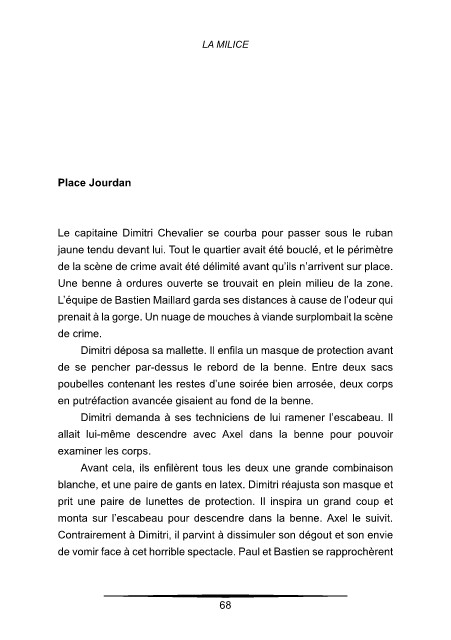 LA MILICE

Place Jourdan

Le capitaine Dimitri Chevalier se courba pour passer sous le ruban jaune tendu devant lui. Tout le quartier avait été bouclé, et le périmètre de la scène de crime avait été délimité avant qu'ils n'arrivent sur place. Une benne à ordures ouverte se trouvait en plein milieu de la zone. L'équipe de Bastien Maillard garda ses distances à cause de l'odeur qui prenait à la gorge. Un nuage de mouches à viande surplombait la scène de crime.

Dimitri déposa sa mallette. Il enfila un masque de protection avant de se pencher par-dessus le rebord de la benne. Entre deux sacs poubelles contenant les restes d'une soirée bien arrosée, deux corps en putréfaction avancée gisaient au fond de la benne.

Dimitri demanda à ses techniciens de lui ramener l'escabeau. Il allait lui-même descendre avec Axel dans la benne pour pouvoir examiner les corps.

Avant cela, ils enfilèrent tous les deux une grande combinaison blanche, et une paire de gants en latex. Dimitri réajusta son masque et prit une paire de lunettes de protection. Il inspira un grand coup et monta sur l'escabeau pour descendre dans la benne. Axel le suivit. Contrairement à Dimitri, il parvint à dissimuler son dégout et son envie de vomir face à cet horrible spectacle. Paul et Bastien se rapprochèrent

68